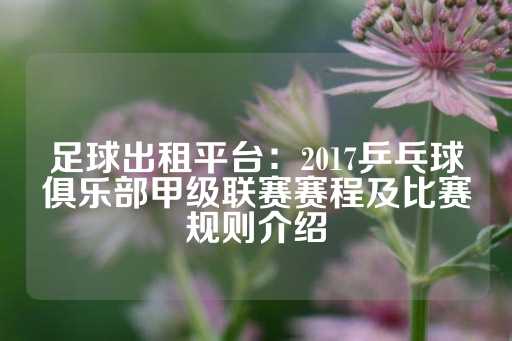 足球出租平台：2017乒乓球俱乐部甲级联赛赛程及比赛规则介绍